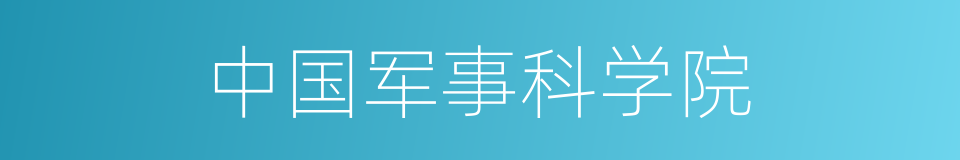 中国军事科学院